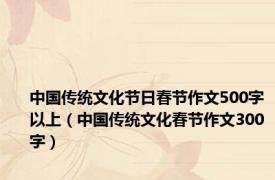 中国传统文化节日春节作文500字以上（中国传统文化春节作文300字）